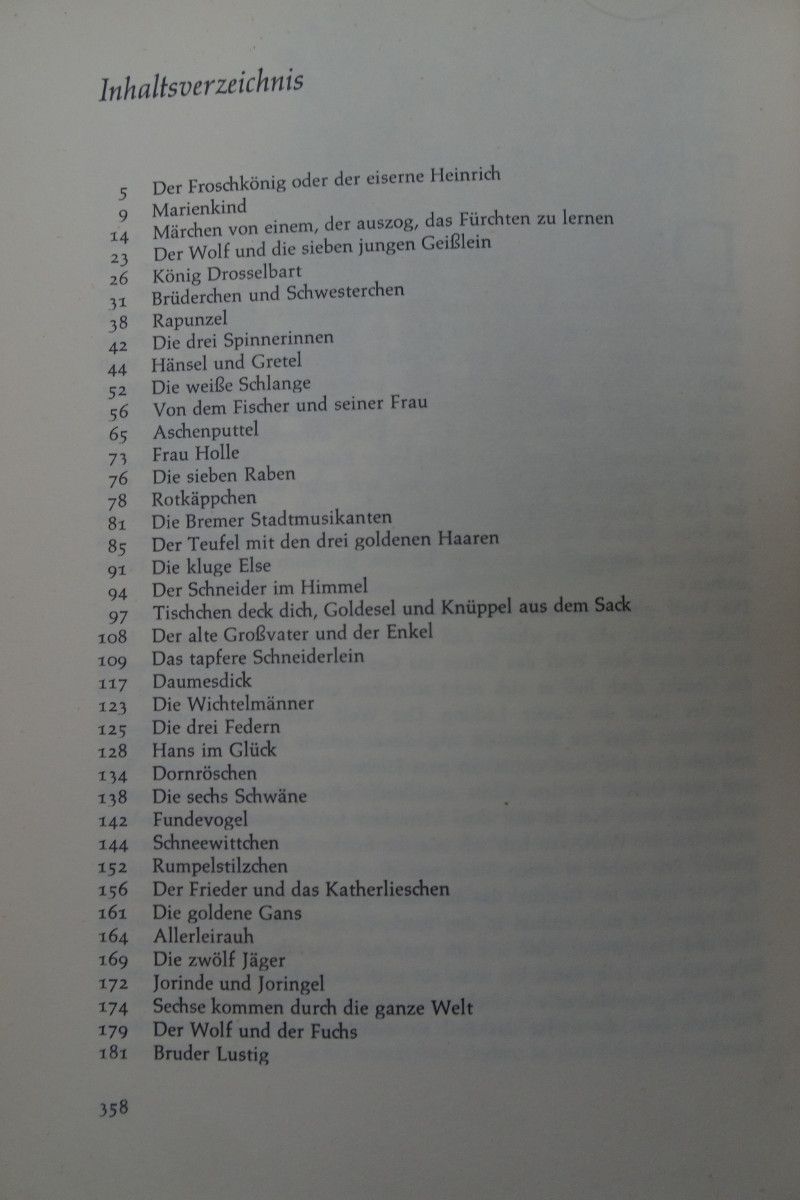 Inhaltsverzeichnis

5 Der Froschkönig oder der eiserne Heinrich
9 Marienkind
14 Märchen von einem, der auszog, das Fürchten zu lernen
23 Der Wolf und die sieben jungen Geißlein
26 König Drosselbart
31 Brüderchen und Schwesterchen
38 Rapunzel
42 Die drei Spinnerinnen
44 Hänsel und Gretel
52 Die weiße Schlange
56 Von dem Fischer und seiner Frau
65 Aschenputtel
73 Frau Holle
76 Die sieben Raben
78 Rotkäppchen
81 Die Bremer Stadtmusikanten
85 Der Teufel mit den drei goldenen Haaren
91 Die kluge Else
94 Der Schneider im Himmel
97 Tischchen deck dich, Goldesel und Knüppel aus dem Sack
108 Der alte Großvater und der Enkel
109 Das tapfere Schneiderlein
117 Daumesdick
123 Die Wichtelmänner
125 Die drei Federn
128 Hans im Glück
134 Dornröschen
138 Die sechs Schwäne
142 Fundevogel
144 Schneewittchen
152 Rumpelstilzchen
156 Der Frieder und das Katherlieschen
161 Die goldene Gans
164 Allerleirauh
169 Die zwölf Jäger
172 Jorinde und Joringel
174 Sechse kommen durch die ganze Welt
179 Der Wolf und der Fuchs
181 Bruder Lustig

358